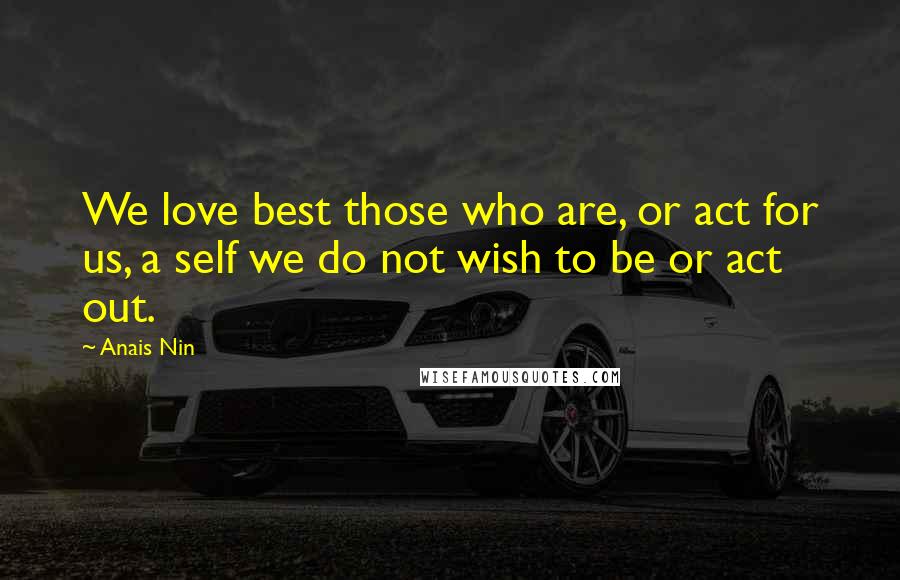 We love best those who are, or act for us, a self we do not wish to be or act out.

~ Anais Nin

WISEFAMOUSQUOTES.COM